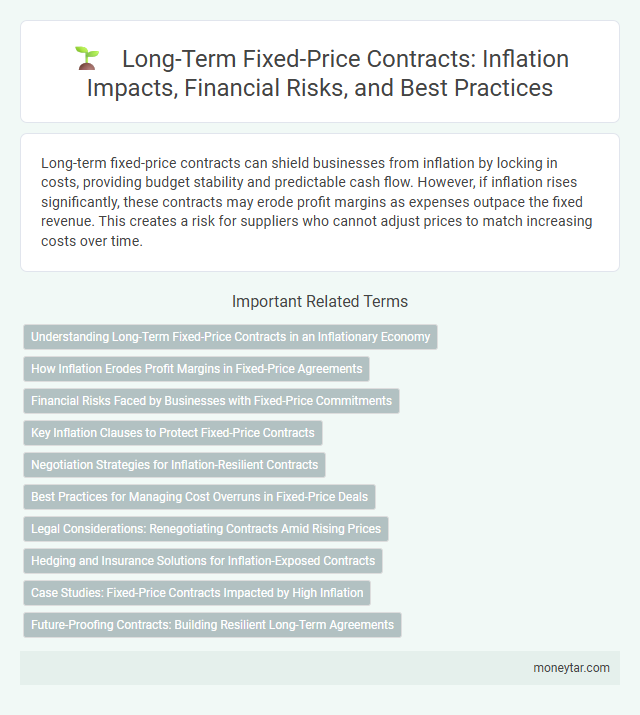 Long-Term Fixed-Price Contracts: Inflation Impacts, Financial Risks, and Best Practices

Long-term fixed-price contracts can shield businesses from inflation by locking in costs, providing budget stability and predictable cash flow. However, if inflation rises significantly, these contracts may erode profit margins as expenses outpace the fixed revenue. This creates a risk for suppliers who cannot adjust prices to match increasing costs over time.

Important Related Terms

Understanding Long-Term Fixed-Price Contracts in an Inflationary Economy

How Inflation Erodes Profit Margins in Fixed-Price Agreements

Financial Risks Faced by Businesses with Fixed-Price Commitments

Key Inflation Clauses to Protect Fixed-Price Contracts

Negotiation Strategies for Inflation-Resilient Contracts

Best Practices for Managing Cost Overruns in Fixed-Price Deals

Legal Considerations: Renegotiating Contracts Amid Rising Prices

Hedging and Insurance Solutions for Inflation-Exposed Contracts

Case Studies: Fixed-Price Contracts Impacted by High Inflation

Future-Proofing Contracts: Building Resilient Long-Term Agreements

moneytar.com